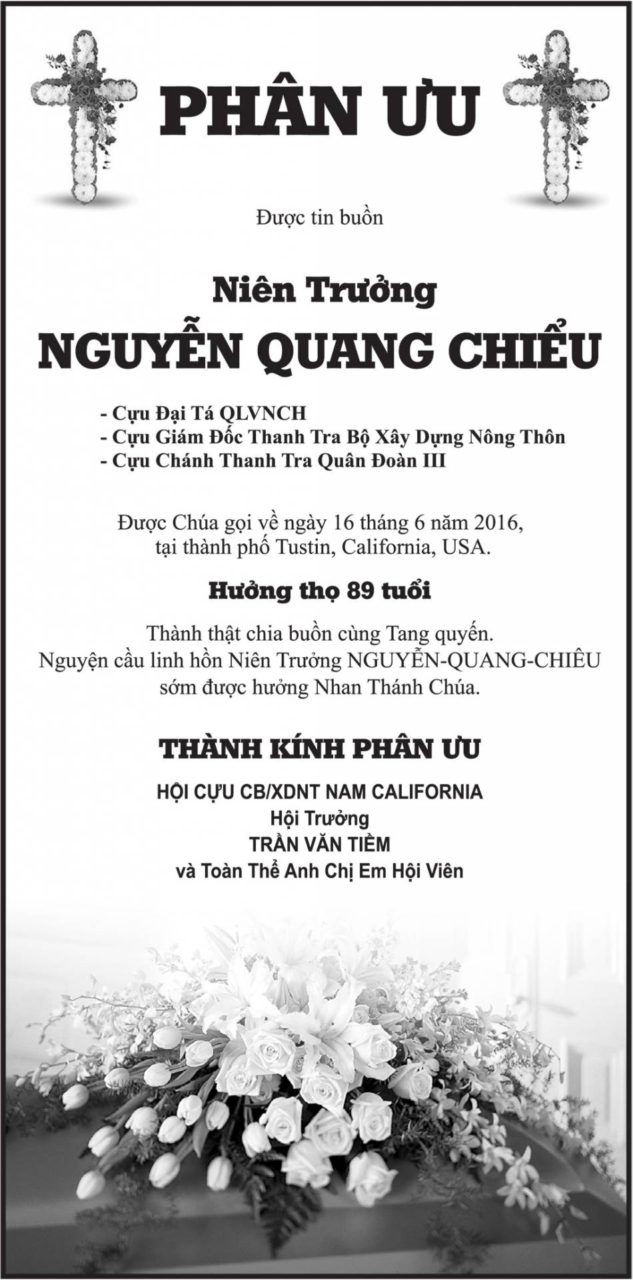 PHÂN ƯU

Được tin buồn

Niên Trưởng
NGUYỄN QUANG CHIỂU

- Cựu Đại Tá QLVNCH
- Cựu Giám Đốc Thanh Tra Bộ Xây Dựng Nông Thôn
- Cựu Chánh Thanh Tra Quân Đoàn III

Được Chúa gọi về ngày 16 tháng 6 năm 2016, tại thành phố Tustin, California, USA.

Hưởng thọ 89 tuổi

Thành thật chia buồn cùng Tang quyến.
Nguyện cầu linh hồn Niên Trưởng NGUYỄN-QUANG-CHIÊU sớm được hưởng Nhan Thánh Chúa.

THÀNH KÍNH PHÂN ƯU

HỘI CỰU CB/XDNT NAM CALIFORNIA
Hội Trưởng
TRẦN VĂN TIỀM
và Toàn Thể Anh Chị Em Hội Viên